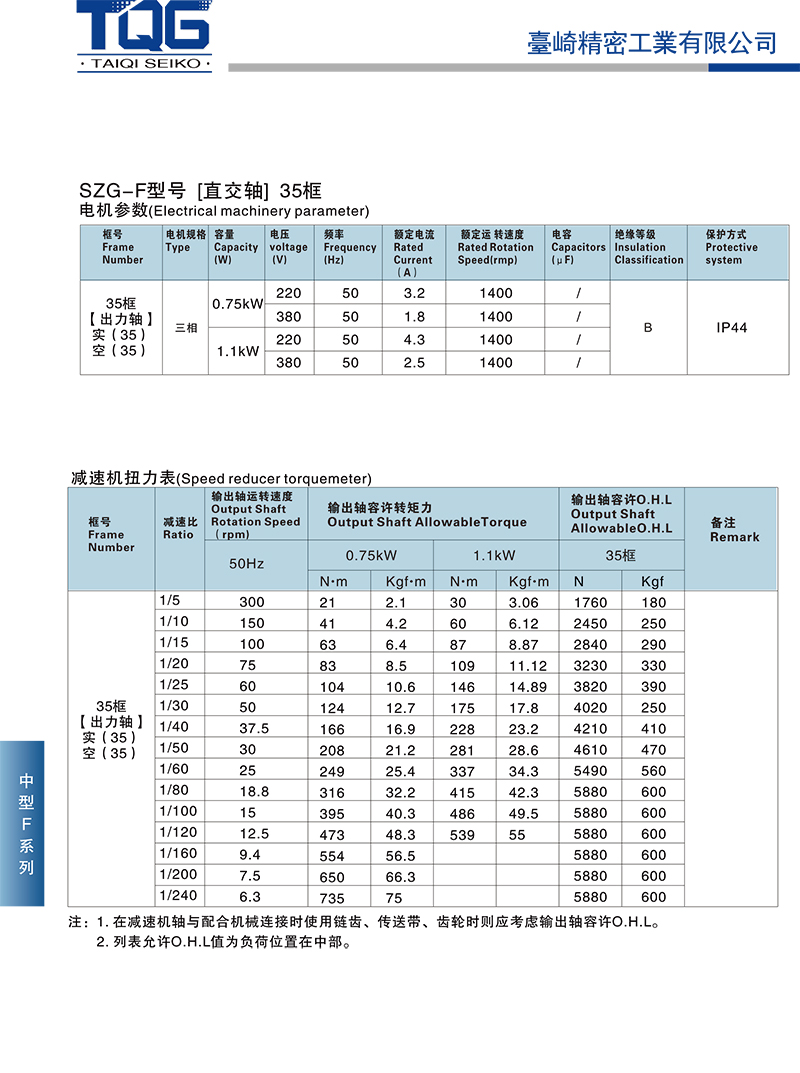 TQG
· TAIQI SEIKO ·

臺崎精密工業有限公司

SZG-F型号 [直交轴] 35框
电机参数(Electrical machinery parameter)

| 框号 Frame Number | 电机规格 Type | 容量 Capacity (W) | 电压 voltage (V) | 频率 Frequency (Hz) | 额定电流 Rated Current (A) | 额定运 转速度 Rated Rotation Speed(rmp) | 电容 Capacitors (μF) | 绝缘等级 Insulation Classification | 保护方式 Protective system |
|---|---|---|---|---|---|---|---|---|---|
| 35框 【出力轴】 实(35) 空(35) | 三相 | 0.75kW | 220 | 50 | 3.2 | 1400 | / | B | IP44 |
| | | | 380 | 50 | 1.8 | 1400 | / | | |
| | | 1.1kW | 220 | 50 | 4.3 | 1400 | / | | |
| | | | 380 | 50 | 2.5 | 1400 | / | | |

减速机扭力表(Speed reducer torquemeter)

| 框号 Frame Number | 减速比 Ratio | 输出轴运转速度 Output Shaft Rotation Speed (rpm) 50Hz | 输出轴容许转矩力 Output Shaft AllowableTorque 0.75kW N·m | 0.75kW Kgf·m | 1.1kW N·m | 1.1kW Kgf·m | 输出轴容许O.H.L Output Shaft AllowableO.H.L 35框 N | 35框 Kgf | 备注 Remark |
|---|---|---|---|---|---|---|---|---|---|
| 35框 【出力轴】 实(35) 空(35) | 1/5 | 300 | 21 | 2.1 | 30 | 3.06 | 1760 | 180 | |
| | 1/10 | 150 | 41 | 4.2 | 60 | 6.12 | 2450 | 250 | |
| | 1/15 | 100 | 63 | 6.4 | 87 | 8.87 | 2840 | 290 | |
| | 1/20 | 75 | 83 | 8.5 | 109 | 11.12 | 3230 | 330 | |
| | 1/25 | 60 | 104 | 10.6 | 146 | 14.89 | 3820 | 390 | |
| | 1/30 | 50 | 124 | 12.7 | 175 | 17.8 | 4020 | 250 | |
| | 1/40 | 37.5 | 166 | 16.9 | 228 | 23.2 | 4210 | 410 | |
| | 1/50 | 30 | 208 | 21.2 | 281 | 28.6 | 4610 | 470 | |
| | 1/60 | 25 | 249 | 25.4 | 337 | 34.3 | 5490 | 560 | |
| | 1/80 | 18.8 | 316 | 32.2 | 415 | 42.3 | 5880 | 600 | |
| | 1/100 | 15 | 395 | 40.3 | 486 | 49.5 | 5880 | 600 | |
| | 1/120 | 12.5 | 473 | 48.3 | 539 | 55 | 5880 | 600 | |
| | 1/160 | 9.4 | 554 | 56.5 | | | 5880 | 600 | |
| | 1/200 | 7.5 | 650 | 66.3 | | | 5880 | 600 | |
| | 1/240 | 6.3 | 735 | 75 | | | 5880 | 600 | |

注：1. 在减速机轴与配合机械连接时使用链齿、传送带、齿轮时则应考虑输出轴容许O.H.L。
2. 列表允许O.H.L值为负荷位置在中部。

中型F系列